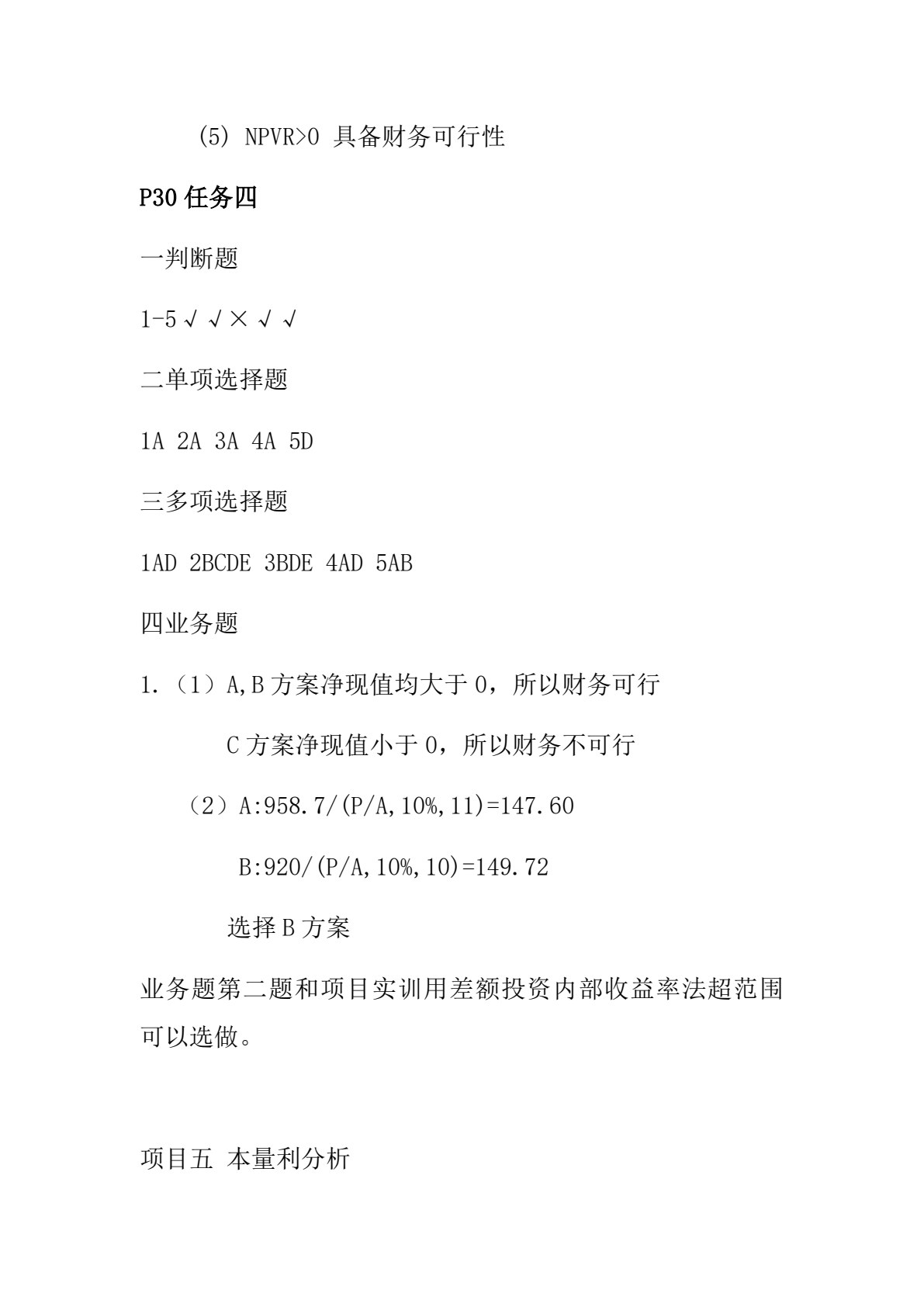 (5) NPVR>0 具备财务可行性

P30 任务四

一判断题

1-5 √ √ × √ √

二单项选择题

1A 2A 3A 4A 5D

三多项选择题

1AD 2BCDE 3BDE 4AD 5AB

四业务题

1.（1）A,B 方案净现值均大于 0，所以财务可行

C 方案净现值小于 0，所以财务不可行

（2）A:958.7/(P/A,10%,11)=147.60

B:920/(P/A,10%,10)=149.72

选择 B 方案

业务题第二题和项目实训用差额投资内部收益率法超范围可以选做。

项目五 本量利分析